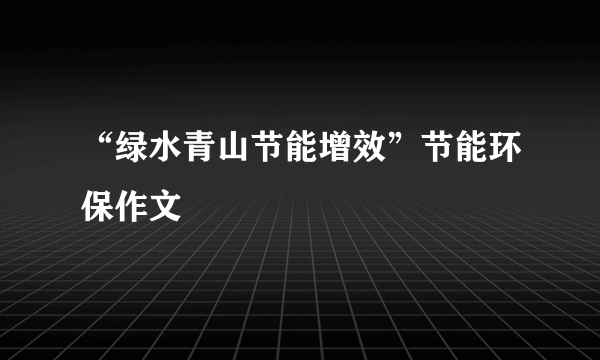 “绿水青山节能增效”节能环保作文